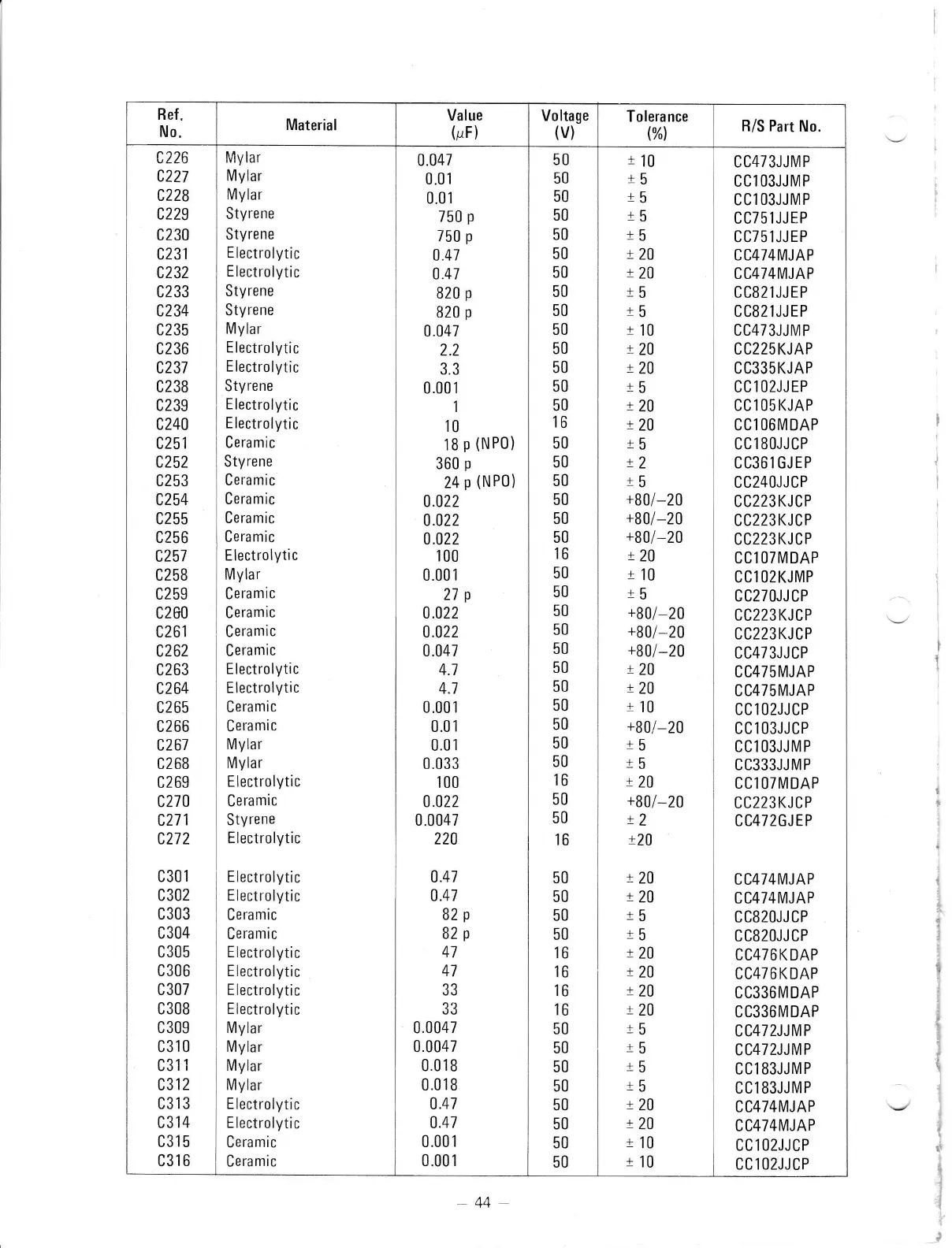 | Ref. No. | Material | Value ($\mu$F) | Voltage (V) | Tolerance (%) | R/S Part No. |
|---|---|---|---|---|---|
| C226 | Mylar | 0.047 | 50 | ± 10 | CC473JJMP |
| C227 | Mylar | 0.01 | 50 | ± 5 | CC103JJMP |
| C228 | Mylar | 0.01 | 50 | ± 5 | CC103JJMP |
| C229 | Styrene | 750 p | 50 | ± 5 | CC751JJEP |
| C230 | Styrene | 750 p | 50 | ± 5 | CC751JJEP |
| C231 | Electrolytic | 0.47 | 50 | ± 20 | CC474MJAP |
| C232 | Electrolytic | 0.47 | 50 | ± 20 | CC474MJAP |
| C233 | Styrene | 820 p | 50 | ± 5 | CC821JJEP |
| C234 | Styrene | 820 p | 50 | ± 5 | CC821JJEP |
| C235 | Mylar | 0.047 | 50 | ± 10 | CC473JJMP |
| C236 | Electrolytic | 2.2 | 50 | ± 20 | CC225KJAP |
| C237 | Electrolytic | 3.3 | 50 | ± 20 | CC335KJAP |
| C238 | Styrene | 0.001 | 50 | ± 5 | CC102JJEP |
| C239 | Electrolytic | 1 | 50 | ± 20 | CC105KJAP |
| C240 | Electrolytic | 10 | 16 | ± 20 | CC106MDAP |
| C251 | Ceramic | 18 p (NPO) | 50 | ± 5 | CC180JJCP |
| C252 | Styrene | 360 p | 50 | ± 2 | CC361GJEP |
| C253 | Ceramic | 24 p (NPO) | 50 | ± 5 | CC240JJCP |
| C254 | Ceramic | 0.022 | 50 | +80/−20 | CC223KJCP |
| C255 | Ceramic | 0.022 | 50 | +80/−20 | CC223KJCP |
| C256 | Ceramic | 0.022 | 50 | +80/−20 | CC223KJCP |
| C257 | Electrolytic | 100 | 16 | ± 20 | CC107MDAP |
| C258 | Mylar | 0.001 | 50 | ± 10 | CC102KJMP |
| C259 | Ceramic | 27 p | 50 | ± 5 | CC270JJCP |
| C260 | Ceramic | 0.022 | 50 | +80/−20 | CC223KJCP |
| C261 | Ceramic | 0.022 | 50 | +80/−20 | CC223KJCP |
| C262 | Ceramic | 0.047 | 50 | +80/−20 | CC473JJCP |
| C263 | Electrolytic | 4.7 | 50 | ± 20 | CC475MJAP |
| C264 | Electrolytic | 4.7 | 50 | ± 20 | CC475MJAP |
| C265 | Ceramic | 0.001 | 50 | ± 10 | CC102JJCP |
| C266 | Ceramic | 0.01 | 50 | +80/−20 | CC103JJCP |
| C267 | Mylar | 0.01 | 50 | ± 5 | CC103JJMP |
| C268 | Mylar | 0.033 | 50 | ± 5 | CC333JJMP |
| C269 | Electrolytic | 100 | 16 | ± 20 | CC107MDAP |
| C270 | Ceramic | 0.022 | 50 | +80/−20 | CC223KJCP |
| C271 | Styrene | 0.0047 | 50 | ± 2 | CC472GJEP |
| C272 | Electrolytic | 220 | 16 | ±20 | |
| C301 | Electrolytic | 0.47 | 50 | ± 20 | CC474MJAP |
| C302 | Electrolytic | 0.47 | 50 | ± 20 | CC474MJAP |
| C303 | Ceramic | 82 p | 50 | ± 5 | CC820JJCP |
| C304 | Ceramic | 82 p | 50 | ± 5 | CC820JJCP |
| C305 | Electrolytic | 47 | 16 | ± 20 | CC476KDAP |
| C306 | Electrolytic | 47 | 16 | ± 20 | CC476KDAP |
| C307 | Electrolytic | 33 | 16 | ± 20 | CC336MDAP |
| C308 | Electrolytic | 33 | 16 | ± 20 | CC336MDAP |
| C309 | Mylar | 0.0047 | 50 | ± 5 | CC472JJMP |
| C310 | Mylar | 0.0047 | 50 | ± 5 | CC472JJMP |
| C311 | Mylar | 0.018 | 50 | ± 5 | CC183JJMP |
| C312 | Mylar | 0.018 | 50 | ± 5 | CC183JJMP |
| C313 | Electrolytic | 0.47 | 50 | ± 20 | CC474MJAP |
| C314 | Electrolytic | 0.47 | 50 | ± 20 | CC474MJAP |
| C315 | Ceramic | 0.001 | 50 | ± 10 | CC102JJCP |
| C316 | Ceramic | 0.001 | 50 | ± 10 | CC102JJCP |

— 44 —